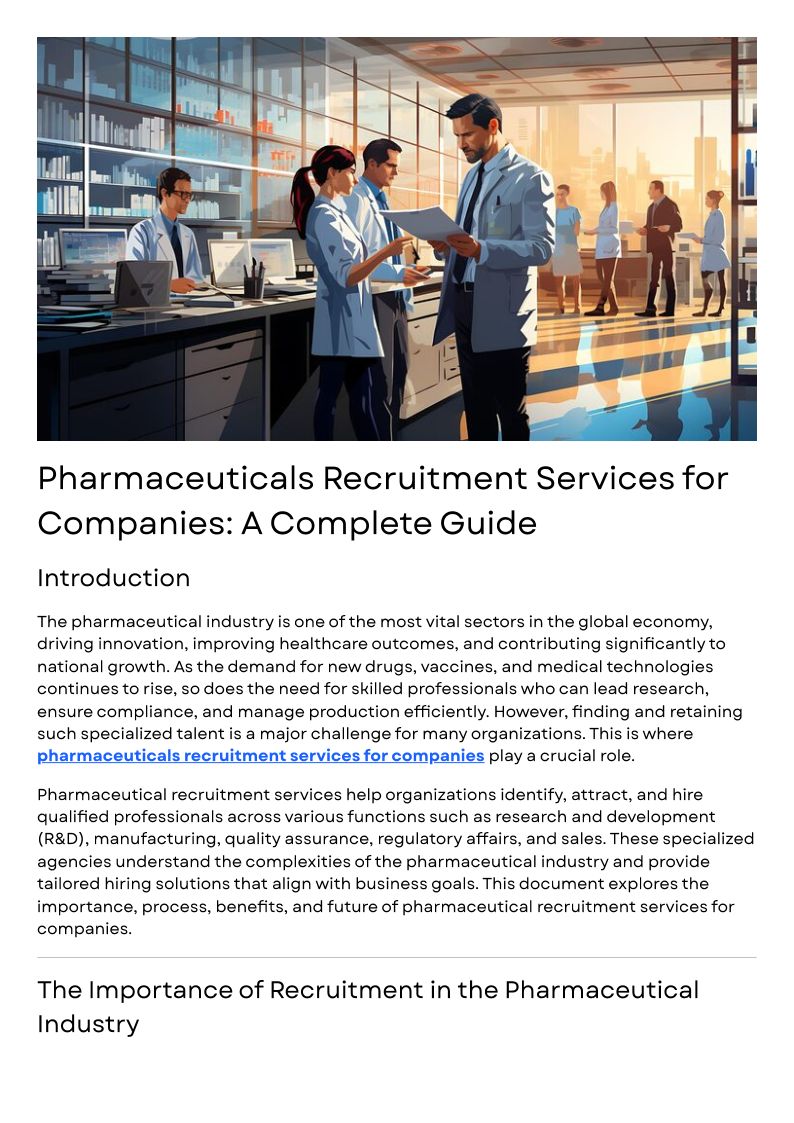 Pharmaceuticals Recruitment Services for Companies: A Complete Guide

Introduction

The pharmaceutical industry is one of the most vital sectors in the global economy, driving innovation, improving healthcare outcomes, and contributing significantly to national growth. As the demand for new drugs, vaccines, and medical technologies continues to rise, so does the need for skilled professionals who can lead research, ensure compliance, and manage production efficiently. However, finding and retaining such specialized talent is a major challenge for many organizations. This is where pharmaceuticals recruitment services for companies play a crucial role.

Pharmaceutical recruitment services help organizations identify, attract, and hire qualified professionals across various functions such as research and development (R&D), manufacturing, quality assurance, regulatory affairs, and sales. These specialized agencies understand the complexities of the pharmaceutical industry and provide tailored hiring solutions that align with business goals. This document explores the importance, process, benefits, and future of pharmaceutical recruitment services for companies.

The Importance of Recruitment in the Pharmaceutical Industry